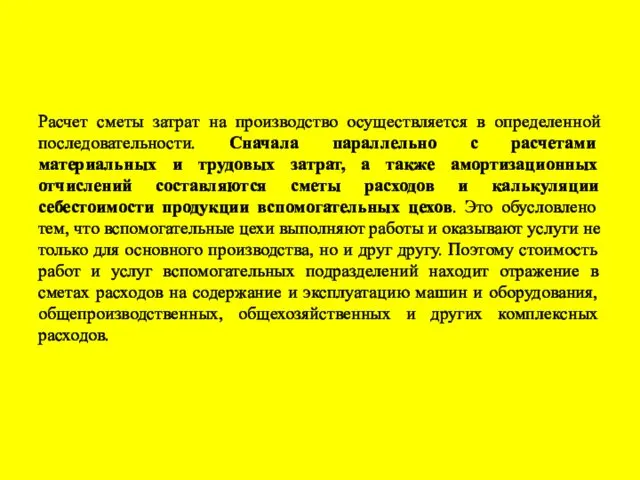 Расчет сметы затрат на производство осуществляется в определенной последовательности. Сначала параллельно с расчетами материальных и трудовых затрат, а также амортизационных отчислений составляются сметы расходов и калькуляции себестоимости продукции вспомогательных цехов. Это обусловлено тем, что вспомогательные цехи выполняют работы и оказывают услуги не только для основного производства, но и друг другу. Поэтому стоимость работ и услуг вспомогательных подразделений находит отражение в сметах расходов на содержание и эксплуатацию машин и оборудования, общепроизводственных, общехозяйственных и других комплексных расходов.